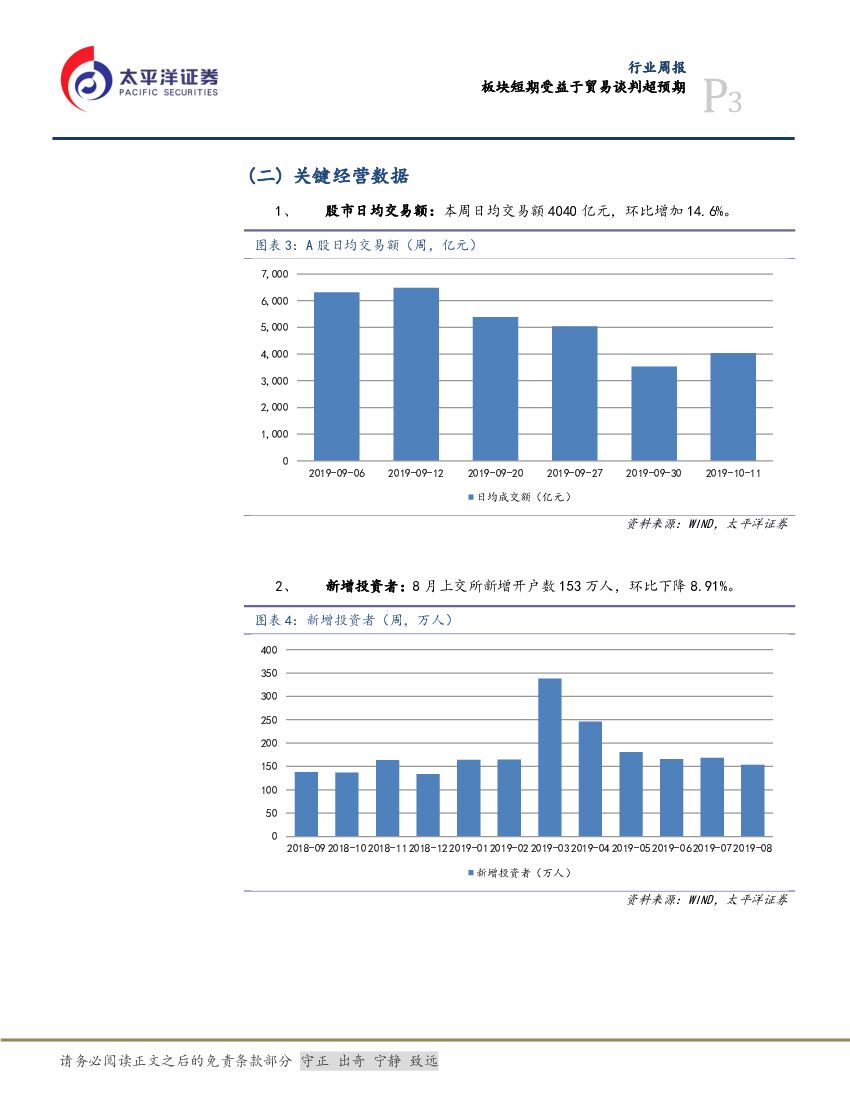 太平洋证券
PACIFIC SECURITIES

行业周报
板块短期受益于贸易谈判超预期
P3

（二）关键经营数据

1、 股市日均交易额：本周日均交易额 4040 亿元，环比增加 14.6%。

图表 3：A 股日均交易额（周，亿元）

7,000
6,000
5,000
4,000
3,000
2,000
1,000
0
2019-09-06 2019-09-12 2019-09-20 2019-09-27 2019-09-30 2019-10-11

日均成交额（亿元）

资料来源：WIND，太平洋证券

2、 新增投资者：8 月上交所新增开户数 153 万人，环比下降 8.91%。

图表 4：新增投资者（周，万人）

400
350
300
250
200
150
100
50
0
2018-09 2018-10 2018-11 2018-12 2019-01 2019-02 2019-03 2019-04 2019-05 2019-06 2019-07 2019-08

新增投资者（万人）

资料来源：WIND，太平洋证券

请务必阅读正文之后的免责条款部分 守正 出奇 宁静 致远